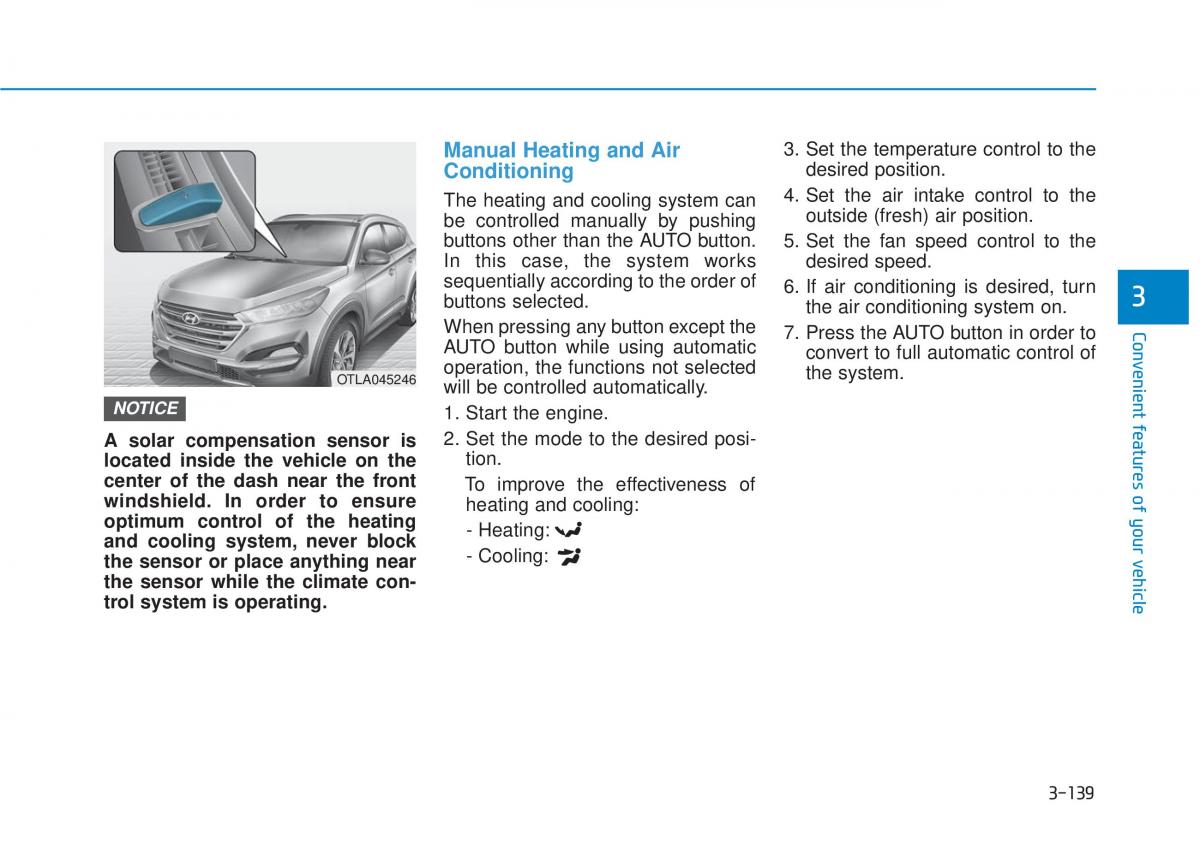 OTLA045246

NOTICE

A solar compensation sensor is located inside the vehicle on the center of the dash near the front windshield. In order to ensure optimum control of the heating and cooling system, never block the sensor or place anything near the sensor while the climate control system is operating.

Manual Heating and Air Conditioning

The heating and cooling system can be controlled manually by pushing buttons other than the AUTO button. In this case, the system works sequentially according to the order of buttons selected.

When pressing any button except the AUTO button while using automatic operation, the functions not selected will be controlled automatically.

1. Start the engine.

2. Set the mode to the desired position.

To improve the effectiveness of heating and cooling:

- Heating:

- Cooling:

3. Set the temperature control to the desired position.

4. Set the air intake control to the outside (fresh) air position.

5. Set the fan speed control to the desired speed.

6. If air conditioning is desired, turn the air conditioning system on.

7. Press the AUTO button in order to convert to full automatic control of the system.

3

Convenient features of your vehicle

3-139